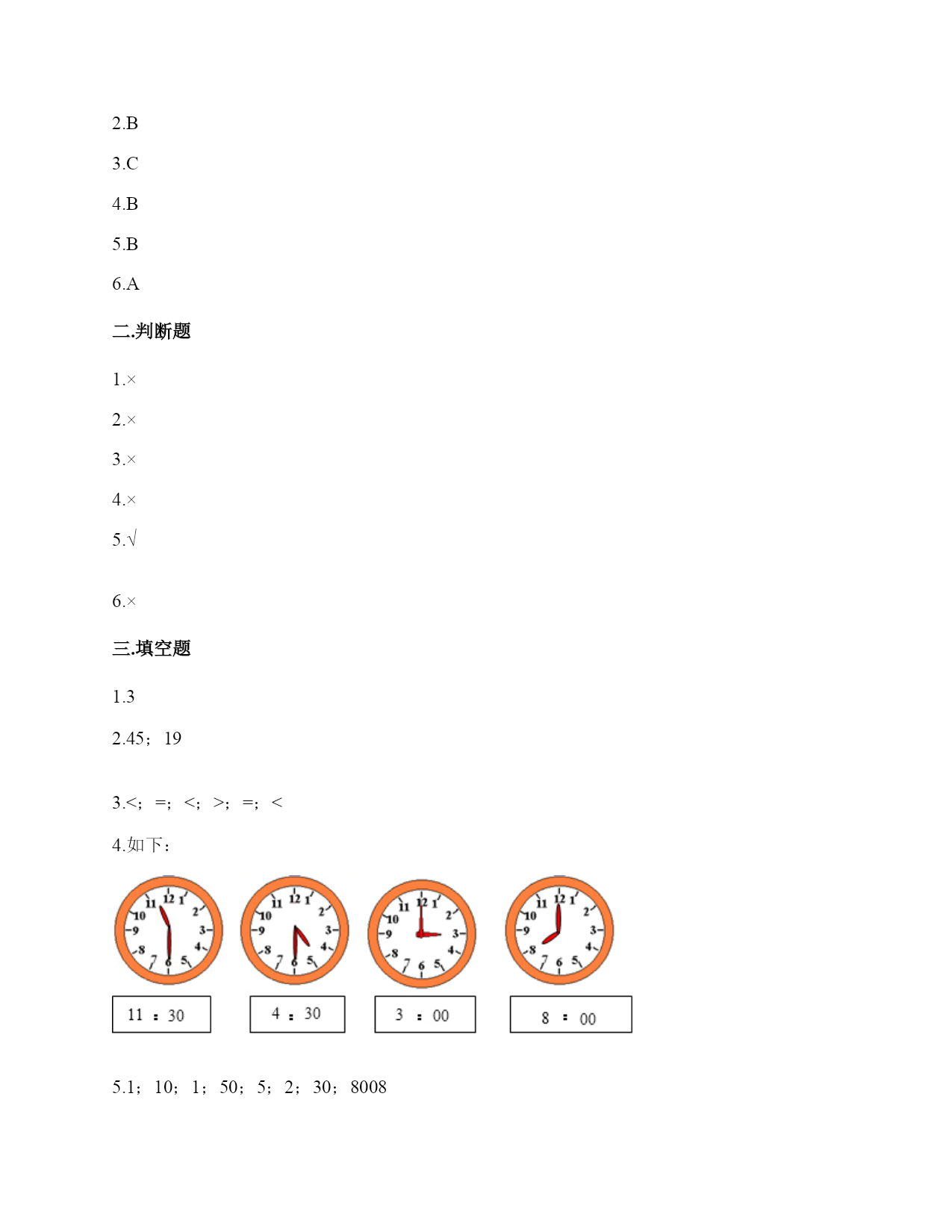 2.B

3.C

4.B

5.B

6.A

二.判断题

1.×

2.×

3.×

4.×

5.√

6.×

三.填空题

1.3

2.45；19

3.<；=；<；>；=；<

4.如下：

11 12 1 2 3 4 5 6 7 8 9 10

11 12 1 2 3 4 5 6 7 8 9 10

11 12 1 2 3 4 5 6 7 8 9 10

11 12 1 2 3 4 5 6 7 8 9 10

11 : 30

4 : 30

3 : 00

8 : 00

5.1；10；1；50；5；2；30；8008